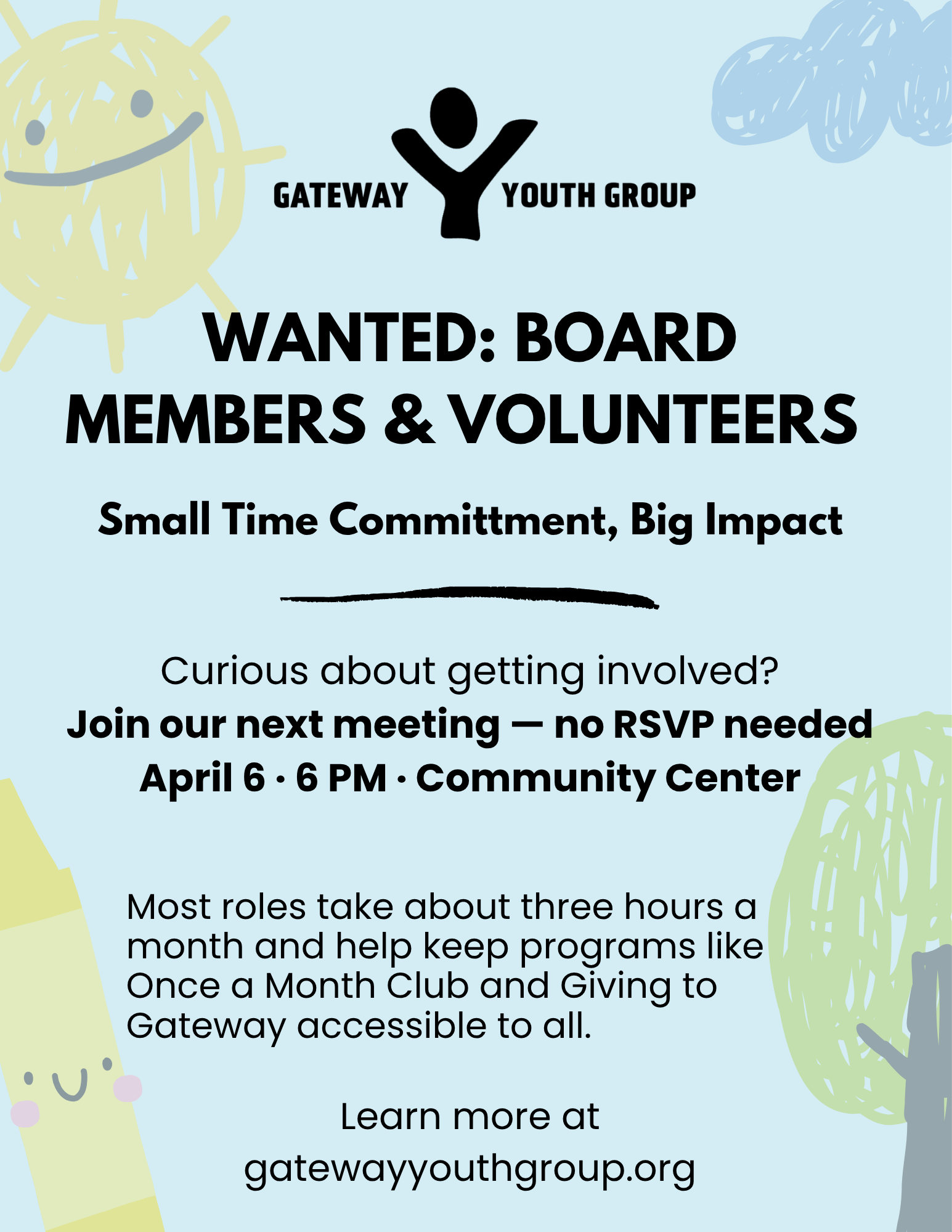 GATEWAY YOUTH GROUP

WANTED: BOARD MEMBERS & VOLUNTEERS

Small Time Committment, Big Impact

Curious about getting involved?
Join our next meeting — no RSVP needed
April 6 · 6 PM · Community Center

Most roles take about three hours a month and help keep programs like Once a Month Club and Giving to Gateway accessible to all.

Learn more at
gatewayyouthgroup.org